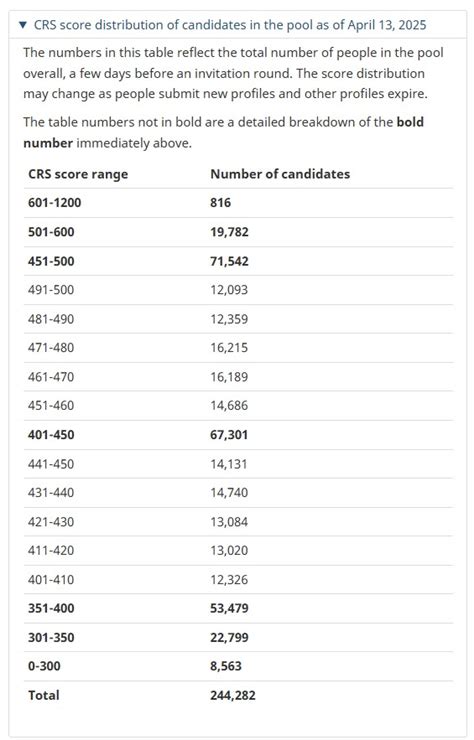 ▼ CRS score distribution of candidates in the pool as of April 13, 2025

The numbers in this table reflect the total number of people in the pool overall, a few days before an invitation round. The score distribution may change as people submit new profiles and other profiles expire.

The table numbers not in bold are a detailed breakdown of the **bold number** immediately above.

| CRS score range | Number of candidates |
|---|---|
| **601-1200** | **816** |
| **501-600** | **19,782** |
| **451-500** | **71,542** |
| 491-500 | 12,093 |
| 481-490 | 12,359 |
| 471-480 | 16,215 |
| 461-470 | 16,189 |
| 451-460 | 14,686 |
| **401-450** | **67,301** |
| 441-450 | 14,131 |
| 431-440 | 14,740 |
| 421-430 | 13,084 |
| 411-420 | 13,020 |
| 401-410 | 12,326 |
| **351-400** | **53,479** |
| **301-350** | **22,799** |
| **0-300** | **8,563** |
| **Total** | **244,282** |